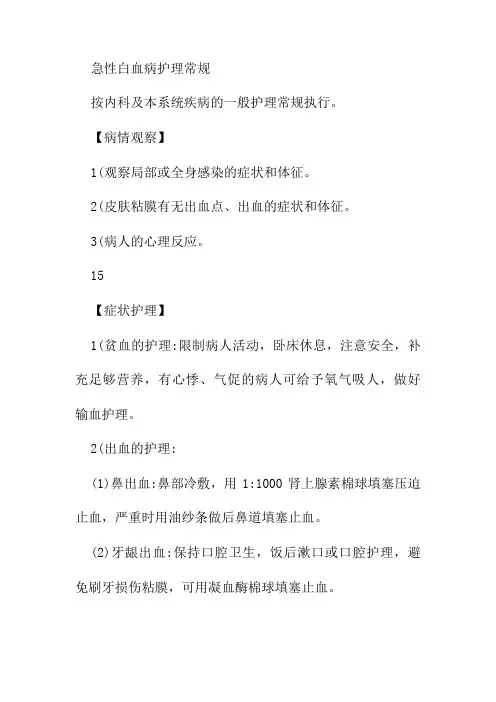 急性白血病护理常规

按内科及本系统疾病的一般护理常规执行。

【病情观察】

1(观察局部或全身感染的症状和体征。

2(皮肤粘膜有无出血点、出血的症状和体征。

3(病人的心理反应。

15

【症状护理】

1(贫血的护理:限制病人活动，卧床休息，注意安全，补充足够营养，有心悸、气促的病人可给予氧气吸人，做好输血护理。

2(出血的护理:

(1)鼻出血:鼻部冷敷，用 1:1000 肾上腺素棉球填塞压迫止血，严重时用油纱条做后鼻道填塞止血。

(2)牙龈出血:保持口腔卫生，饭后漱口或口腔护理，避免刷牙损伤粘膜，可用凝血酶棉球填塞止血。